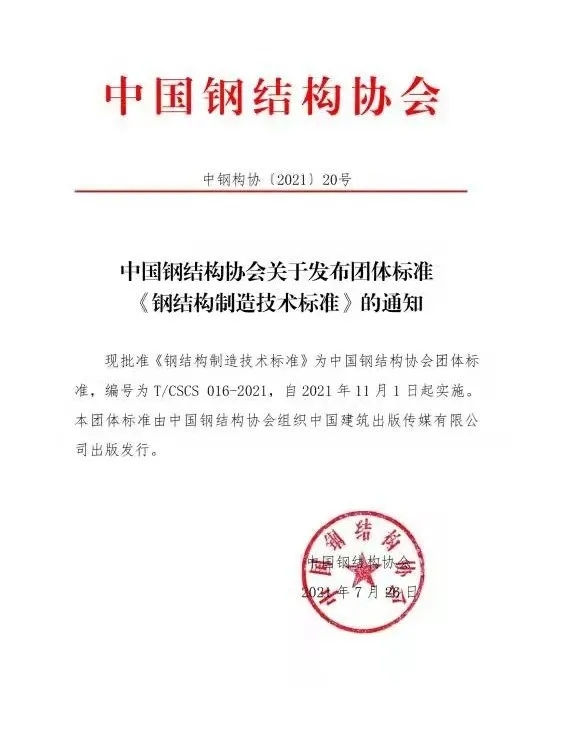 中国钢结构协会

中钢构协〔2021〕20号

中国钢结构协会关于发布团体标准《钢结构制造技术标准》的通知

现批准《钢结构制造技术标准》为中国钢结构协会团体标准，编号为 T/CSCS 016-2021，自 2021 年 11 月 1 日起实施。本团体标准由中国钢结构协会组织中国建筑出版传媒有限公司出版发行。

中国钢结构协会

中国钢结构协会
2021 年 7 月 26 日